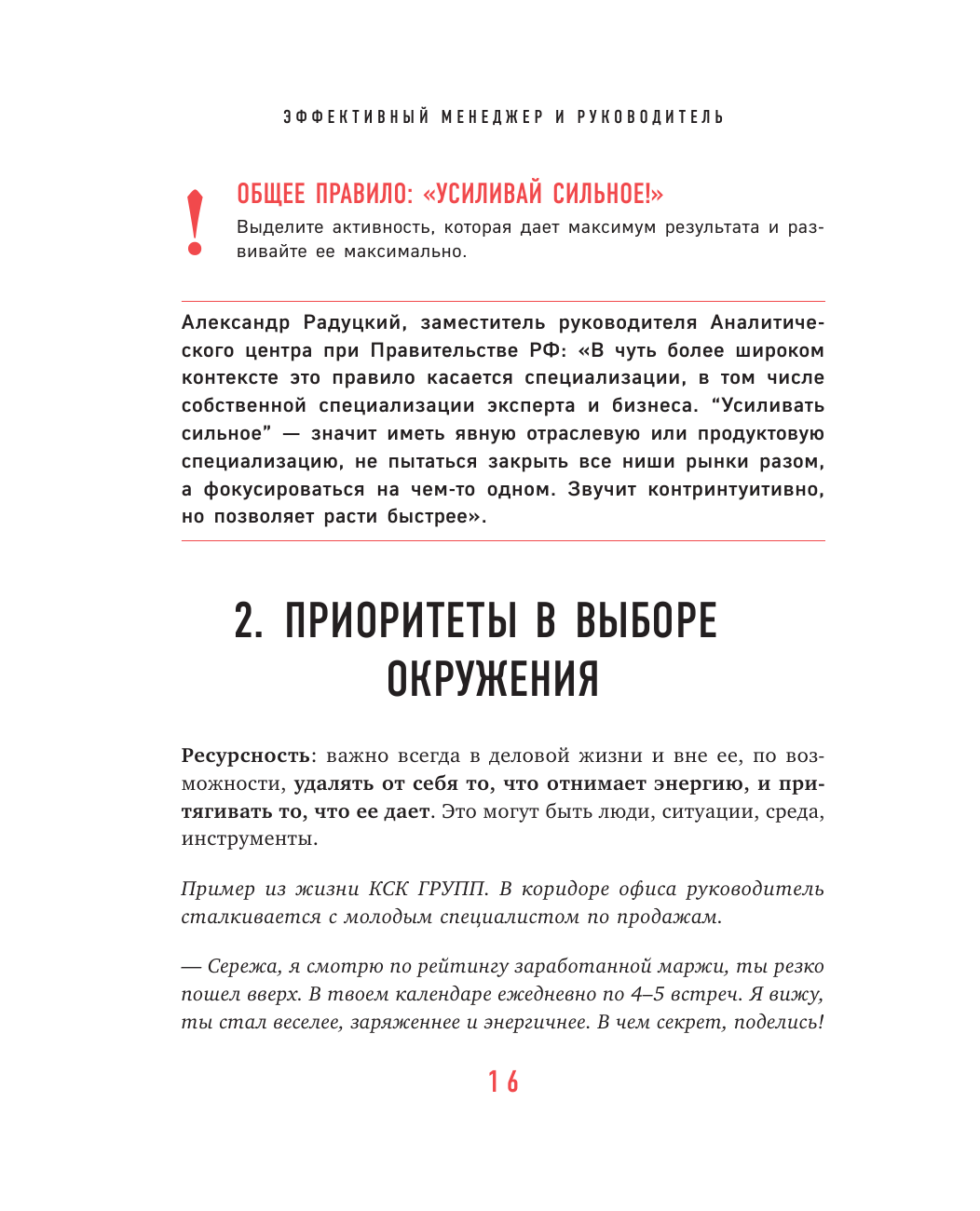 ЭФФЕКТИВНЫЙ МЕНЕДЖЕР И РУКОВОДИТЕЛЬ

!

ОБЩЕЕ ПРАВИЛО: «УСИЛИВАЙ СИЛЬНОЕ!»

Выделите активность, которая дает максимум результата и развивайте ее максимально.

Александр Радуцкий, заместитель руководителя Аналитического центра при Правительстве РФ: «В чуть более широком контексте это правило касается специализации, в том числе собственной специализации эксперта и бизнеса. “Усиливать сильное” — значит иметь явную отраслевую или продуктовую специализацию, не пытаться закрыть все ниши рынки разом, а фокусироваться на чем-то одном. Звучит контринтуитивно, но позволяет расти быстрее».

2. ПРИОРИТЕТЫ В ВЫБОРЕ ОКРУЖЕНИЯ

Ресурсность: важно всегда в деловой жизни и вне ее, по возможности, удалять от себя то, что отнимает энергию, и притягивать то, что ее дает. Это могут быть люди, ситуации, среда, инструменты.

Пример из жизни КСК ГРУПП. В коридоре офиса руководитель сталкивается с молодым специалистом по продажам.

— Сережа, я смотрю по рейтингу заработанной маржи, ты резко пошел вверх. В твоем календаре ежедневно по 4–5 встреч. Я вижу, ты стал веселее, заряженнее и энергичнее. В чем секрет, поделись!

16